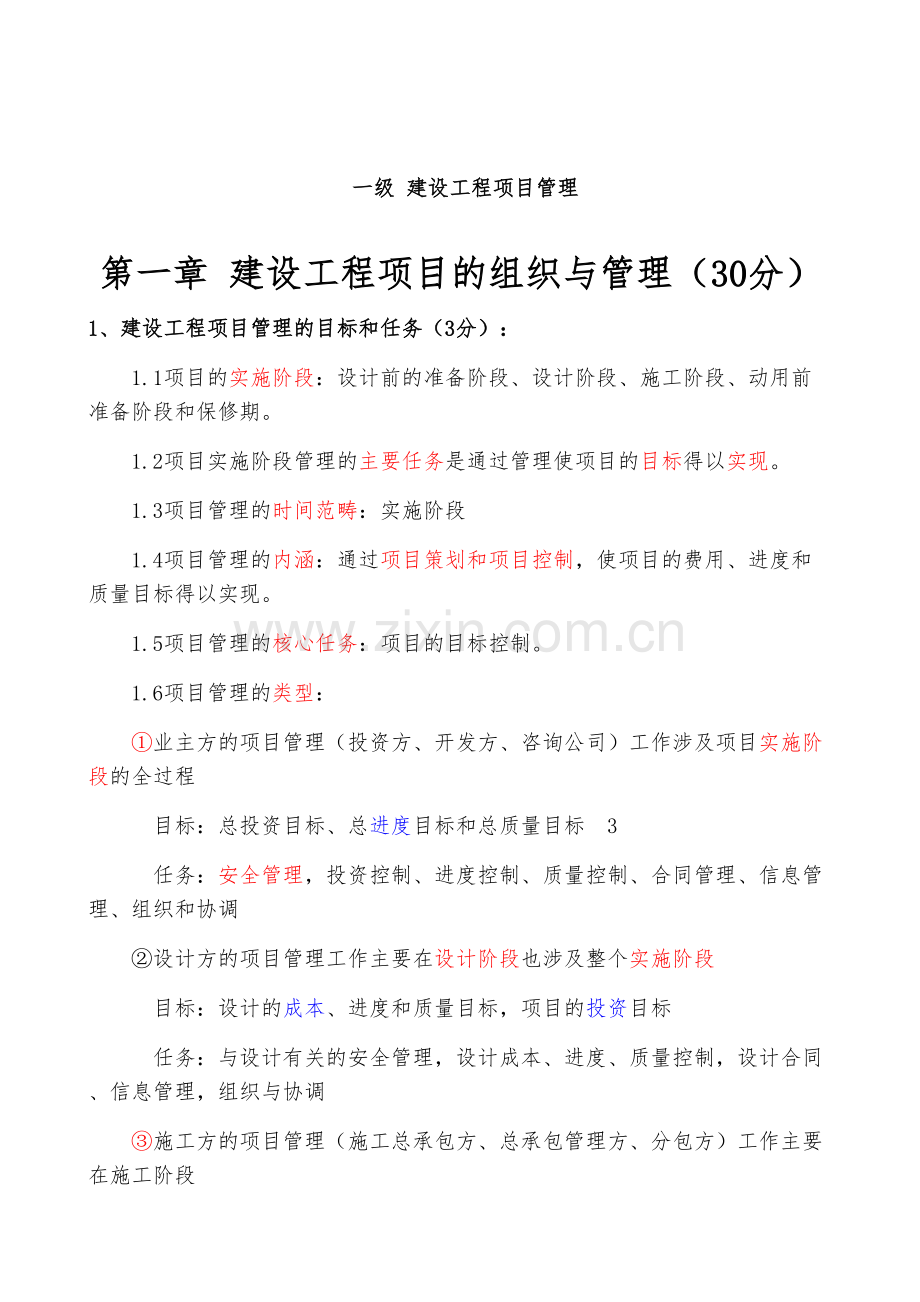 一级 建设工程项目管理

第一章 建设工程项目的组织与管理（30分）

1、建设工程项目管理的目标和任务（3分）：

1.1项目的实施阶段：设计前的准备阶段、设计阶段、施工阶段、动用前准备阶段和保修期。

1.2项目实施阶段管理的主要任务是通过管理使项目的目标得以实现。

1.3项目管理的时间范畴：实施阶段

1.4项目管理的内涵：通过项目策划和项目控制，使项目的费用、进度和质量目标得以实现。

1.5项目管理的核心任务：项目的目标控制。

1.6项目管理的类型：

①业主方的项目管理（投资方、开发方、咨询公司）工作涉及项目实施阶段的全过程

目标：总投资目标、总进度目标和总质量目标 3

任务：安全管理，投资控制、进度控制、质量控制、合同管理、信息管理、组织和协调

②设计方的项目管理工作主要在设计阶段也涉及整个实施阶段

目标：设计的成本、进度和质量目标，项目的投资目标

任务：与设计有关的安全管理，设计成本、进度、质量控制，设计合同、信息管理，组织与协调

③施工方的项目管理（施工总承包方、总承包管理方、分包方）工作主要在施工阶段

www.zixin.com.cn